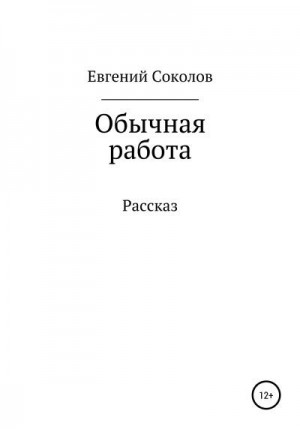 Евгений Соколов

Обычная работа

Рассказ

12+